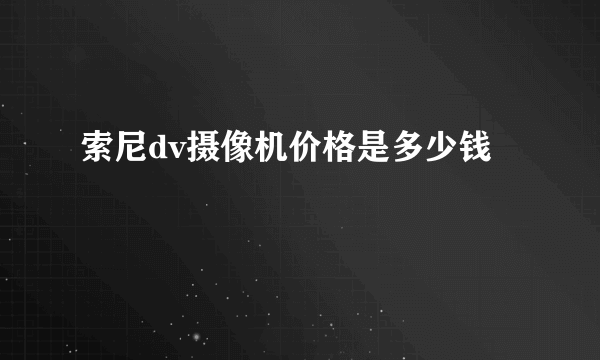 索尼dv摄像机价格是多少钱